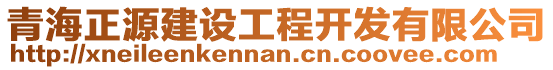 青海正源建设工程开发有限公司
http://xneileenkennan.cn.coovee.com